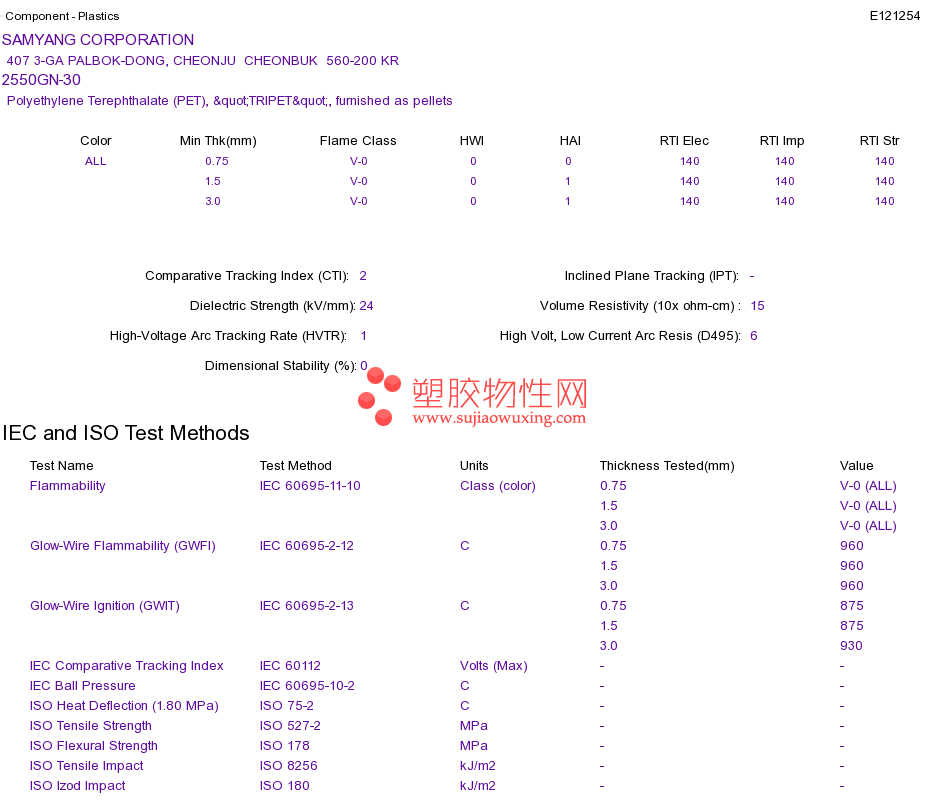 Component - Plastics

E121254

SAMYANG CORPORATION
407 3-GA PALBOK-DONG, CHEONJU CHEONBUK 560-200 KR
2550GN-30
Polyethylene Terephthalate (PET), &quot;TRIPET&quot;, furnished as pellets

| Color | Min Thk(mm) | Flame Class | HWI | HAI | RTI Elec | RTI Imp | RTI Str |
|---|---|---|---|---|---|---|---|
| ALL | 0.75 | V-0 | 0 | 0 | 140 | 140 | 140 |
| | 1.5 | V-0 | 0 | 1 | 140 | 140 | 140 |
| | 3.0 | V-0 | 0 | 1 | 140 | 140 | 140 |

Comparative Tracking Index (CTI): 2

Dielectric Strength (kV/mm): 24

High-Voltage Arc Tracking Rate (HVTR): 1

Dimensional Stability (%): 0

Inclined Plane Tracking (IPT): -

Volume Resistivity (10x ohm-cm) : 15

High Volt, Low Current Arc Resis (D495): 6

IEC and ISO Test Methods

| Test Name | Test Method | Units | Thickness Tested(mm) | Value |
|---|---|---|---|---|
| Flammability | IEC 60695-11-10 | Class (color) | 0.75 | V-0 (ALL) |
| | | | 1.5 | V-0 (ALL) |
| | | | 3.0 | V-0 (ALL) |
| Glow-Wire Flammability (GWFI) | IEC 60695-2-12 | C | 0.75 | 960 |
| | | | 1.5 | 960 |
| | | | 3.0 | 960 |
| Glow-Wire Ignition (GWIT) | IEC 60695-2-13 | C | 0.75 | 875 |
| | | | 1.5 | 875 |
| | | | 3.0 | 930 |
| IEC Comparative Tracking Index | IEC 60112 | Volts (Max) | - | - |
| IEC Ball Pressure | IEC 60695-10-2 | C | - | - |
| ISO Heat Deflection (1.80 MPa) | ISO 75-2 | C | - | - |
| ISO Tensile Strength | ISO 527-2 | MPa | - | - |
| ISO Flexural Strength | ISO 178 | MPa | - | - |
| ISO Tensile Impact | ISO 8256 | kJ/m2 | - | - |
| ISO Izod Impact | ISO 180 | kJ/m2 | - | - |

塑胶物性网
www.sujiaowuxing.com